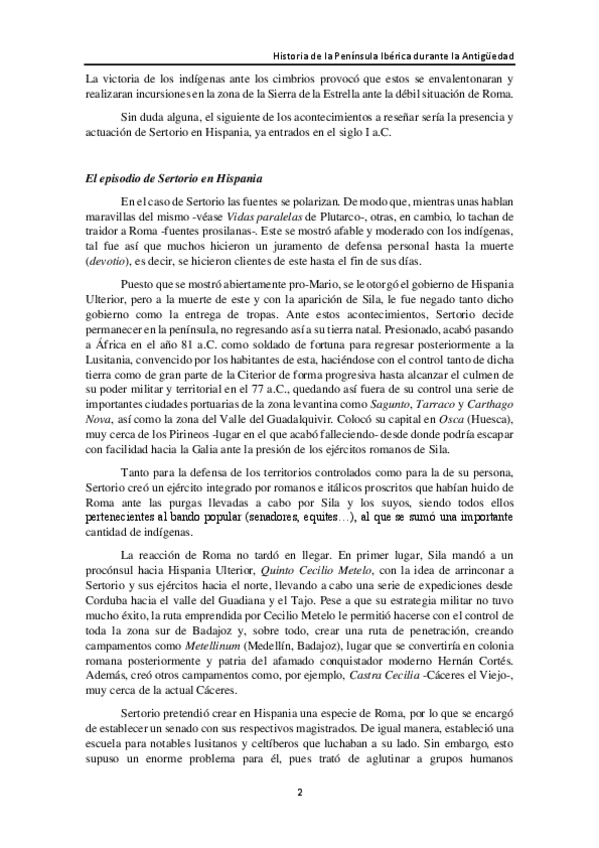 Historia de la Península Ibérica durante la Antigüedad

La victoria de los indígenas ante los cimbrios provocó que estos se envalentonaran y realizaran incursiones en la zona de la Sierra de la Estrella ante la débil situación de Roma.

Sin duda alguna, el siguiente de los acontecimientos a reseñar sería la presencia y actuación de Sertorio en Hispania, ya entrados en el siglo I a.C.

El episodio de Sertorio en Hispania

En el caso de Sertorio las fuentes se polarizan. De modo que, mientras unas hablan maravillas del mismo -véase Vidas paralelas de Plutarco-, otras, en cambio, lo tachan de traidor a Roma -fuentes prosilanas-. Este se mostró afable y moderado con los indígenas, tal fue así que muchos hicieron un juramento de defensa personal hasta la muerte (devotio), es decir, se hicieron clientes de este hasta el fin de sus días.

Puesto que se mostró abiertamente pro-Mario, se le otorgó el gobierno de Hispania Ulterior, pero a la muerte de este y con la aparición de Sila, le fue negado tanto dicho gobierno como la entrega de tropas. Ante estos acontecimientos, Sertorio decide permanecer en la península, no regresando así a su tierra natal. Presionado, acabó pasando a África en el año 81 a.C. como soldado de fortuna para regresar posteriormente a la Lusitania, convencido por los habitantes de esta, haciéndose con el control tanto de dicha tierra como de gran parte de la Citerior de forma progresiva hasta alcanzar el culmen de su poder militar y territorial en el 77 a.C., quedando así fuera de su control una serie de importantes ciudades portuarias de la zona levantina como Sagunto, Tarraco y Carthago Nova, así como la zona del Valle del Guadalquivir. Colocó su capital en Osca (Huesca), muy cerca de los Pirineos -lugar en el que acabó falleciendo- desde donde podría escapar con facilidad hacia la Galia ante la presión de los ejércitos romanos de Sila.

Tanto para la defensa de los territorios controlados como para la de su persona, Sertorio creó un ejército integrado por romanos e itálicos proscritos que habían huido de Roma ante las purgas llevadas a cabo por Sila y los suyos, siendo todos ellos pertenecientes al bando popular (senadores, equites…), al que se sumó una importante cantidad de indígenas.

La reacción de Roma no tardó en llegar. En primer lugar, Sila mandó a un procónsul hacia Hispania Ulterior, Quinto Cecilio Metelo, con la idea de arrinconar a Sertorio y sus ejércitos hacia el norte, llevando a cabo una serie de expediciones desde Corduba hacia el valle del Guadiana y el Tajo. Pese a que su estrategia militar no tuvo mucho éxito, la ruta emprendida por Cecilio Metelo le permitió hacerse con el control de toda la zona sur de Badajoz y, sobre todo, crear una ruta de penetración, creando campamentos como Metellinum (Medellín, Badajoz), lugar que se convertiría en colonia romana posteriormente y patria del afamado conquistador moderno Hernán Cortés. Además, creó otros campamentos como, por ejemplo, Castra Cecilia -Cáceres el Viejo-, muy cerca de la actual Cáceres.

Sertorio pretendió crear en Hispania una especie de Roma, por lo que se encargó de establecer un senado con sus respectivos magistrados. De igual manera, estableció una escuela para notables lusitanos y celtíberos que luchaban a su lado. Sin embargo, esto supuso un enorme problema para él, pues trató de aglutinar a grupos humanos

2